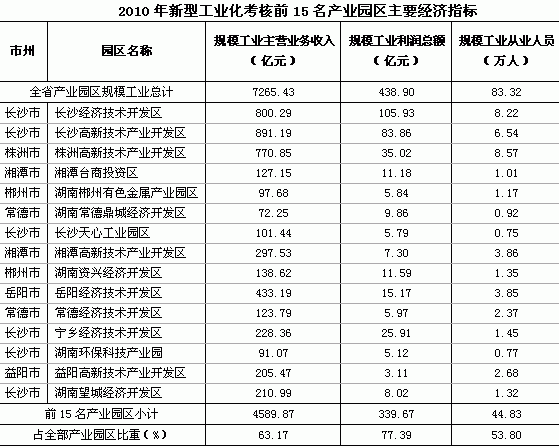 2010 年新型工业化考核前 15 名产业园区主要经济指标

| 市州 | 园区名称 | 规模工业主营业务收入（亿元） | 规模工业利润总额（亿元） | 规模工业从业人员（万人） |
|---|---|---|---|---|
| 全省产业园区规模工业总计 | | 7265.43 | 438.90 | 83.32 |
| 长沙市 | 长沙经济技术开发区 | 800.29 | 105.93 | 8.22 |
| 长沙市 | 长沙高新技术产业开发区 | 891.19 | 83.86 | 6.54 |
| 株洲市 | 株洲高新技术产业开发区 | 770.85 | 35.02 | 8.57 |
| 湘潭市 | 湘潭台商投资区 | 127.15 | 11.18 | 1.01 |
| 郴州市 | 湖南郴州有色金属产业园区 | 97.68 | 5.84 | 1.17 |
| 常德市 | 湖南常德鼎城经济开发区 | 72.25 | 9.86 | 0.92 |
| 长沙市 | 长沙天心工业园区 | 101.44 | 5.79 | 0.75 |
| 湘潭市 | 湘潭高新技术产业开发区 | 297.53 | 7.30 | 3.86 |
| 郴州市 | 湖南资兴经济开发区 | 138.62 | 11.59 | 1.35 |
| 岳阳市 | 岳阳经济技术开发区 | 433.19 | 15.17 | 3.85 |
| 常德市 | 常德经济技术开发区 | 123.79 | 5.97 | 2.37 |
| 长沙市 | 宁乡经济技术开发区 | 228.36 | 25.91 | 1.45 |
| 长沙市 | 湖南环保科技产业园 | 91.07 | 5.12 | 0.77 |
| 益阳市 | 益阳高新技术产业开发区 | 205.47 | 3.11 | 2.68 |
| 长沙市 | 湖南望城经济开发区 | 210.99 | 8.02 | 1.32 |
| 前 15 名产业园区小计 | | 4589.87 | 339.67 | 44.83 |
| 占全部产业园区比重（%） | | 63.17 | 77.39 | 53.80 |